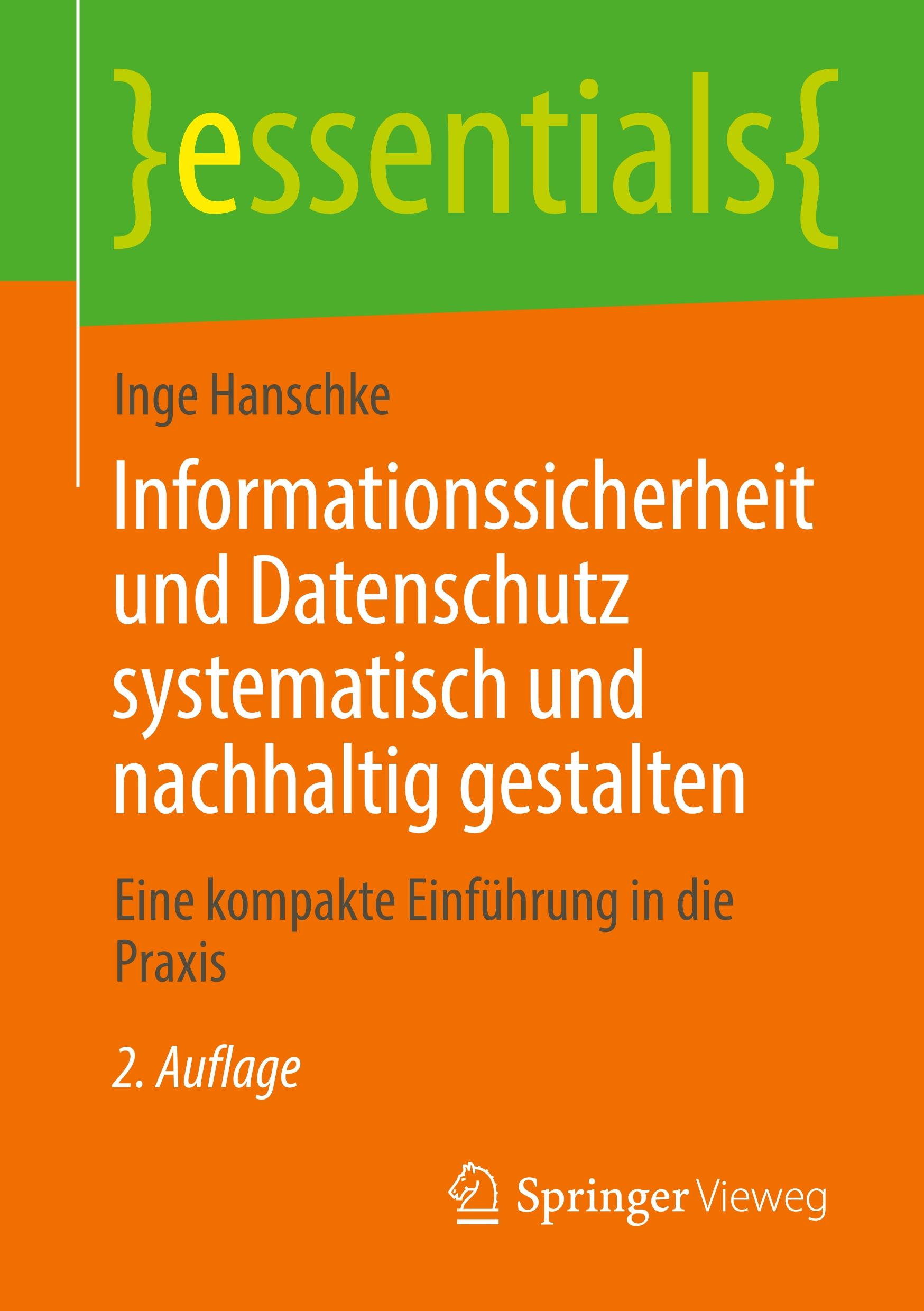 }essentials{

Inge Hanschke

Informationssicherheit und Datenschutz systematisch und nachhaltig gestalten

Eine kompakte Einführung in die Praxis

2. Auflage

Springer Vieweg